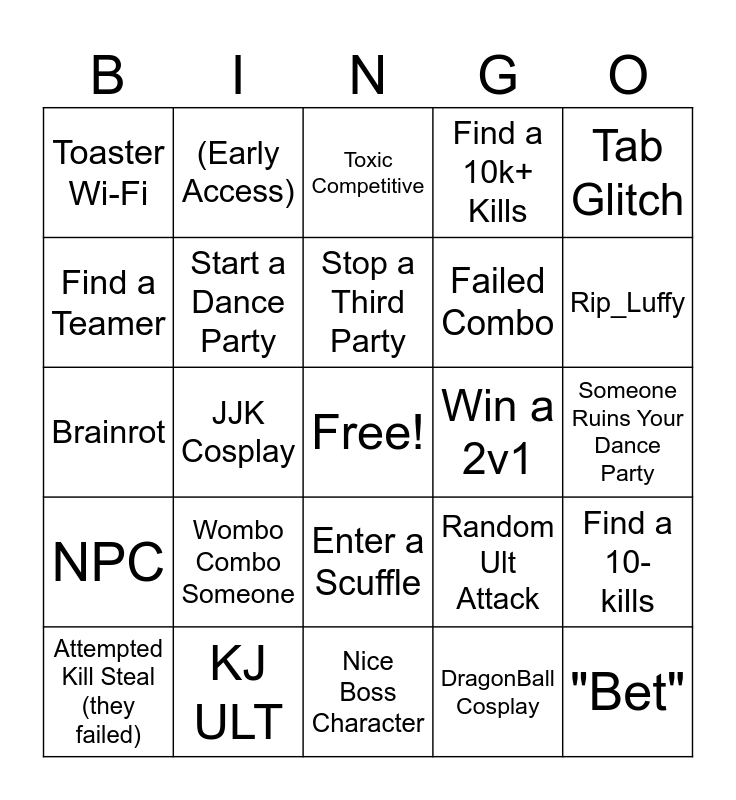 | B | I | N | G | O |
|---|---|---|---|---|
| Toaster Wi-Fi | (Early Access) | Toxic Competitive | Find a 10k+ Kills | Tab Glitch |
| Find a Teamer | Start a Dance Party | Stop a Third Party | Failed Combo | Rip_Luffy |
| Brainrot | JJK Cosplay | Free! | Win a 2v1 | Someone Ruins Your Dance Party |
| NPC | Wombo Combo Someone | Enter a Scuffle | Random Ult Attack | Find a 10-kills |
| Attempted Kill Steal (they failed) | KJ ULT | Nice Boss Character | DragonBall Cosplay | "Bet" |